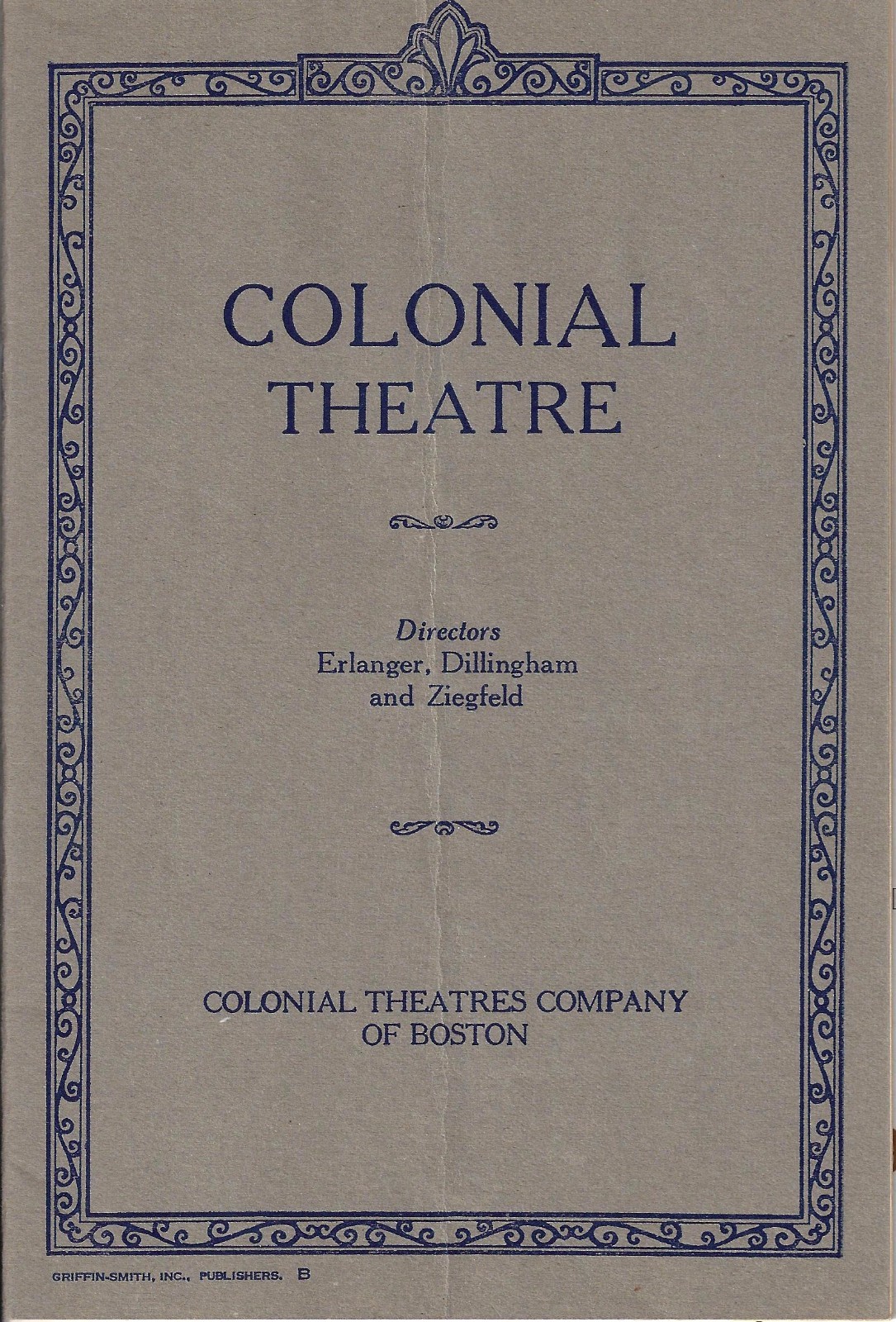 COLONIAL
THEATRE

Directors
Erlanger, Dillingham
and Ziegfeld

COLONIAL THEATRES COMPANY
OF BOSTON

GRIFFIN-SMITH, INC., PUBLISHERS. B